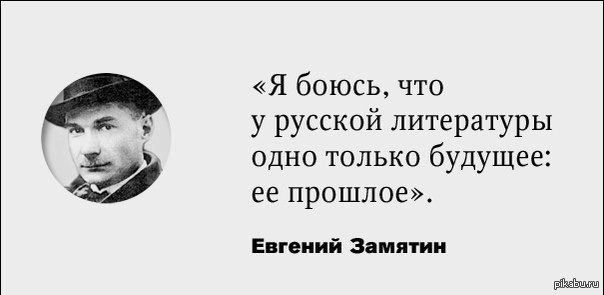 «Я боюсь, что у русской литературы одно только будущее: ее прошлое».

Евгений Замятин

pikabu.ru